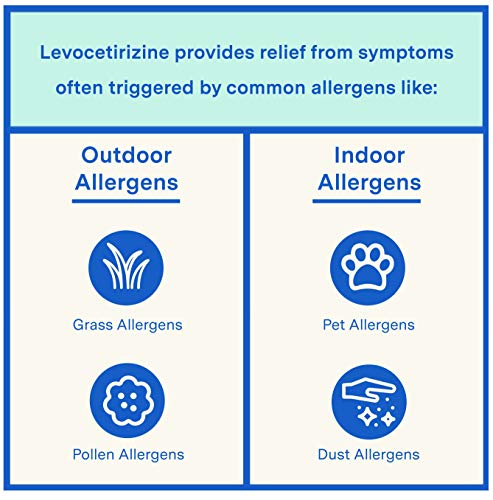 Levocetirizine provides relief from symptoms often triggered by common allergens like:

Outdoor Allergens

Grass Allergens

Pollen Allergens

Indoor Allergens

Pet Allergens

Dust Allergens